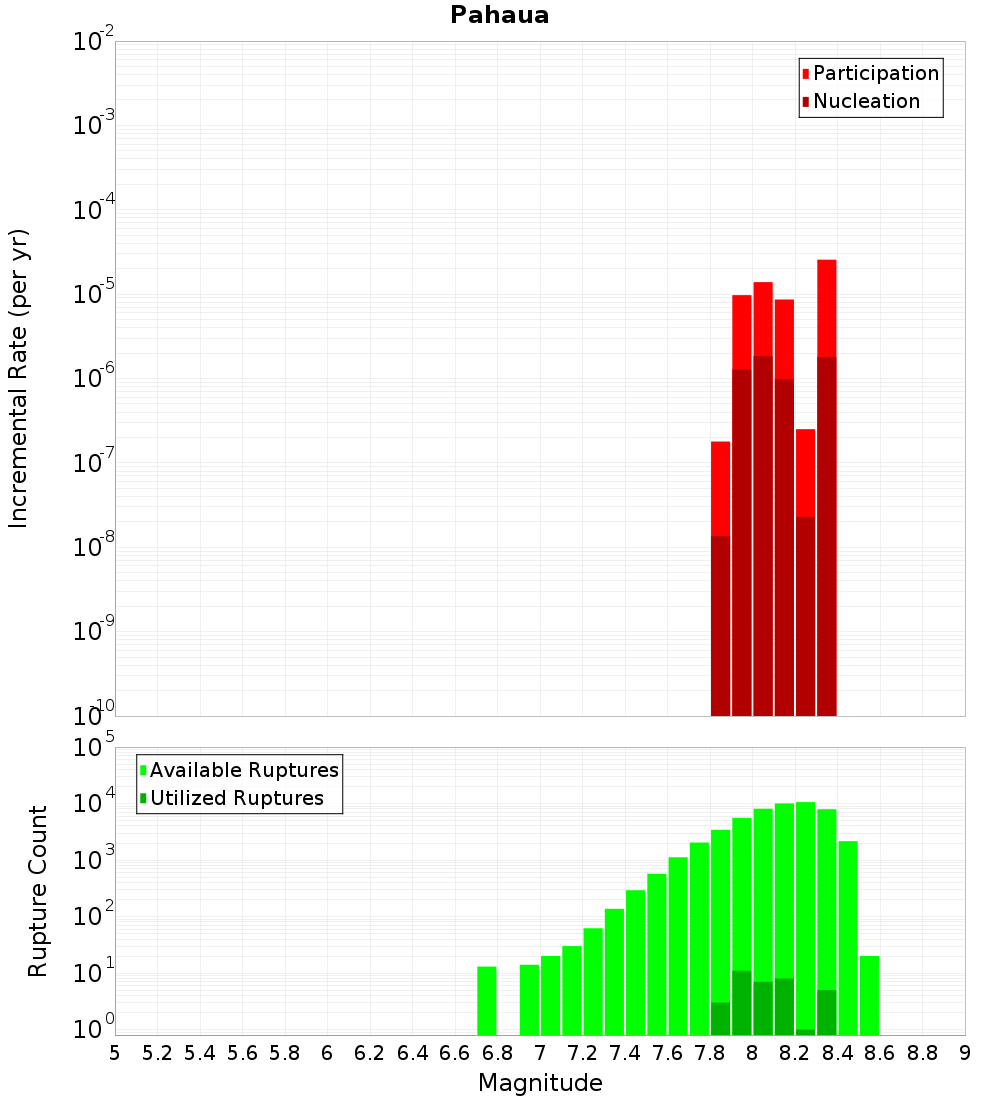 Pahaua

Participation
Nucleation

Incremental Rate (per yr)

$10^{-2}$
$10^{-3}$
$10^{-4}$
$10^{-5}$
$10^{-6}$
$10^{-7}$
$10^{-8}$
$10^{-9}$
$10^{-10}$

Available Ruptures
Utilized Ruptures

Rupture Count

$10^{5}$
$10^{4}$
$10^{3}$
$10^{2}$
$10^{1}$
$10^{0}$

5 5.2 5.4 5.6 5.8 6 6.2 6.4 6.6 6.8 7 7.2 7.4 7.6 7.8 8 8.2 8.4 8.6 8.8 9

Magnitude